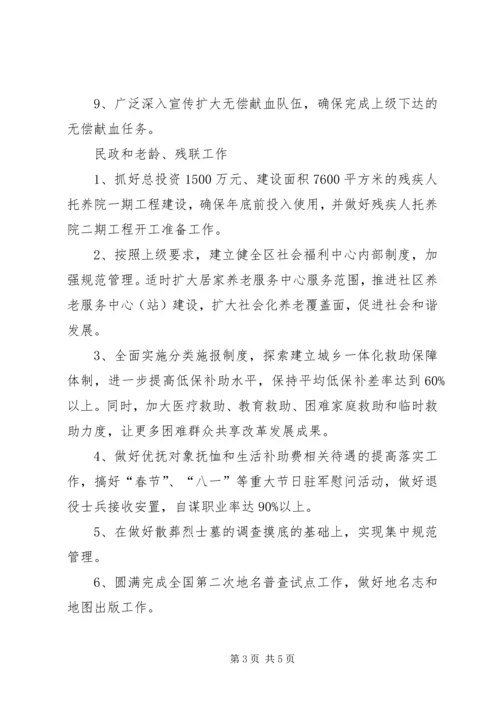 9、广泛深入宣传扩大无偿献血队伍，确保完成上级下达的无偿献血任务。

民政和老龄、残联工作

1、抓好总投资1500万元、建设面积7600平方米的残疾人托养院一期工程建设，确保年底前投入使用，并做好残疾人托养院二期工程开工准备工作。

2、按照上级要求，建立健全区社会福利中心内部制度，加强规范管理。适时扩大居家养老服务中心服务范围，推进社区养老服务中心（站）建设，扩大社会化养老覆盖面，促进社会和谐发展。

3、全面实施分类施报制度，探索建立城乡一体化救助保障体制，进一步提高低保补助水平，保持平均低保补差率达到60%以上。同时，加大医疗救助、教育救助、困难家庭救助和临时救助力度，让更多困难群众共享改革发展成果。

4、做好优抚对象抚恤和生活补助费相关待遇的提高落实工作，搞好“春节”、“八一”等重大节日驻军慰问活动，做好退役士兵接收安置，自谋职业率达90%以上。

5、在做好散葬烈士墓的调查摸底的基础上，实现集中规范管理。

6、圆满完成全国第二次地名普查试点工作，做好地名志和地图出版工作。

第3页 共5页